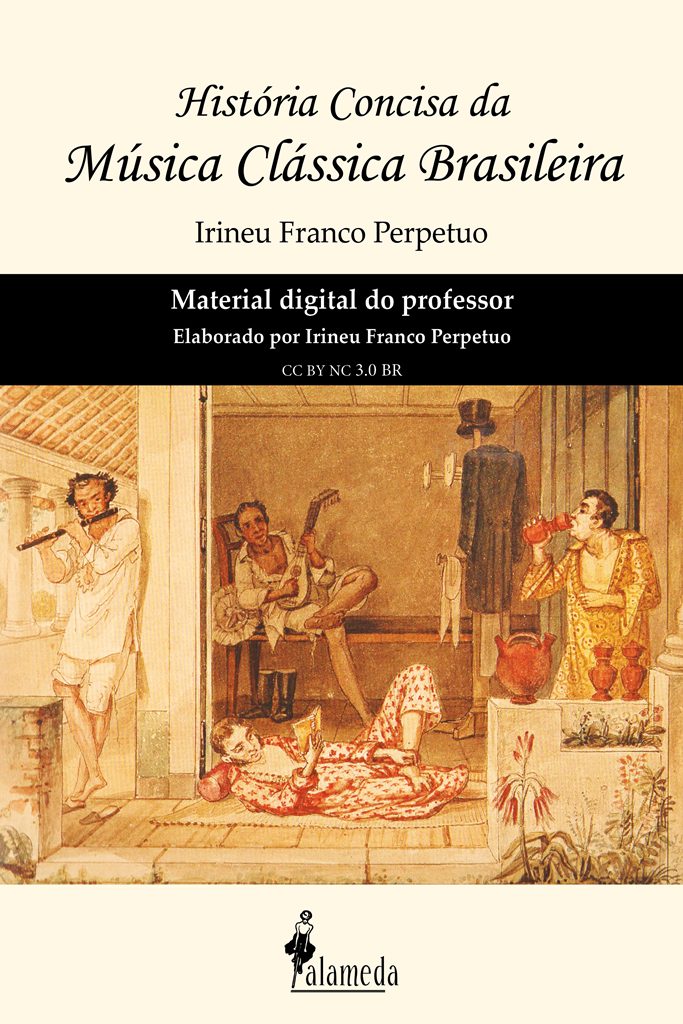 História Concisa da
Música Clássica Brasileira

Irineu Franco Perpetuo

Material digital do professor
Elaborado por Irineu Franco Perpetuo
CC BY NC 3.0 BR

alameda